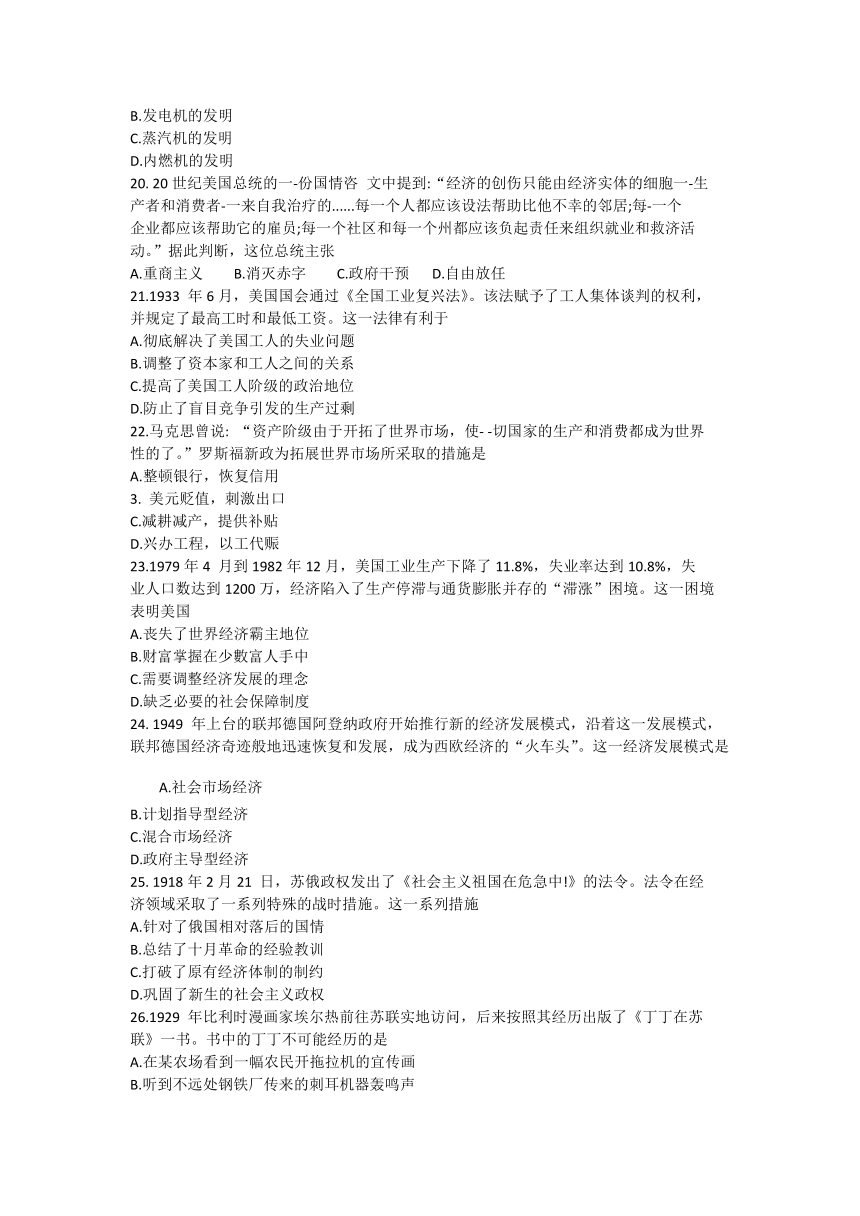 B.发电机的发明
C.蒸汽机的发明
D.内燃机的发明
20. 20 世纪美国总统的一-份国情咨 文中提到:“经济的创伤只能由经济实体的细胞一-生产者和消费者-一来自我治疗的......每一个人都应该设法帮助比他不幸的邻居;每-一个企业都应该帮助它的雇员;每一个社区和每一个州都应该负起责任来组织就业和救济活动。”据此判断，这位总统主张
A.重商主义　　B.消灭赤字　　C.政府干预　　D.自由放任
21.1933 年 6 月，美国国会通过《全国工业复兴法》。该法赋予了工人集体谈判的权利，并规定了最高工时和最低工资。这一法律有利于
A.彻底解决了美国工人的失业问题
B.调整了资本家和工人之间的关系
C.提高了美国工人阶级的政治地位
D.防止了盲目竞争引发的生产过剩
22.马克思曾说: “资产阶级由于开拓了世界市场，使- -切国家的生产和消费都成为世界性的了。”罗斯福新政为拓展世界市场所采取的措施是
A.整顿银行，恢复信用
3. 美元贬值，刺激出口
C.减耕减产，提供补贴
D.兴办工程，以工代赈
23.1979 年 4 月到 1982 年 12 月，美国工业生产下降了 11.8%，失业率达到 10.8%，失业人口数达到 1200 万，经济陷入了生产停滞与通货膨胀并存的“滞涨”困境。这一困境表明美国
A.丧失了世界经济霸主地位
B.财富掌握在少数富人手中
C.需要调整经济发展的理念
D.缺乏必要的社会保障制度
24. 1949 年上台的联邦德国阿登纳政府开始推行新的经济发展模式，沿着这一发展模式，联邦德国经济奇迹般地迅速恢复和发展，成为西欧经济的“火车头”。这一经济发展模式是

A.社会市场经济
B.计划指导型经济
C.混合市场经济
D.政府主导型经济
25. 1918 年 2 月 21 日，苏俄政权发出了《社会主义祖国在危急中!》的法令。法令在经济领域采取了一系列特殊的战时措施。这一系列措施
A.针对了俄国相对落后的国情
B.总结了十月革命的经验教训
C.打破了原有经济体制的制约
D.巩固了新生的社会主义政权
26.1929 年比利时漫画家埃尔热前往苏联实地访问，后来按照其经历出版了《丁丁在苏联》一书。书中的丁丁不可能经历的是
A.在某农场看到一幅农民开拖拉机的宣传画
B.听到不远处钢铁厂传来的刺耳机器轰鸣声